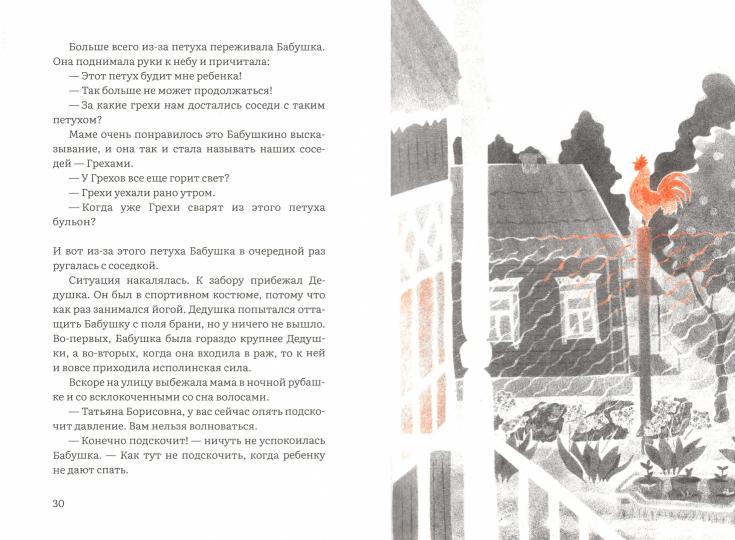 Больше всего из-за петуха переживала Бабушка. Она поднимала руки к небу и причитала:

— Этот петух будит мне ребенка!

— Так больше не может продолжаться!

— За какие грехи нам достались соседи с таким петухом?

Маме очень понравилось это Бабушкино высказывание, и она так и стала называть наших соседей — Грехами.

— У Грехов все еще горит свет?

— Грехи уехали рано утром.

— Когда уже Грехи сварят из этого петуха бульон?

И вот из-за этого петуха Бабушка в очередной раз ругалась с соседкой.

Ситуация накалялась. К забору прибежал Дедушка. Он был в спортивном костюме, потому что как раз занимался йогой. Дедушка попытался оттащить Бабушку с поля брани, но у ничего не вышло. Во-первых, Бабушка была гораздо крупнее Дедушки, а во-вторых, когда она входила в раж, то к ней и вовсе приходила исполинская сила.

Вскоре на улицу выбежала мама в ночной рубашке и со всклокоченными со сна волосами.

— Татьяна Борисовна, у вас сейчас опять подскочит давление. Вам нельзя волноваться.

— Конечно подскочит! — ничуть не успокоилась Бабушка. — Как тут не подскочить, когда ребенку не дают спать.

30